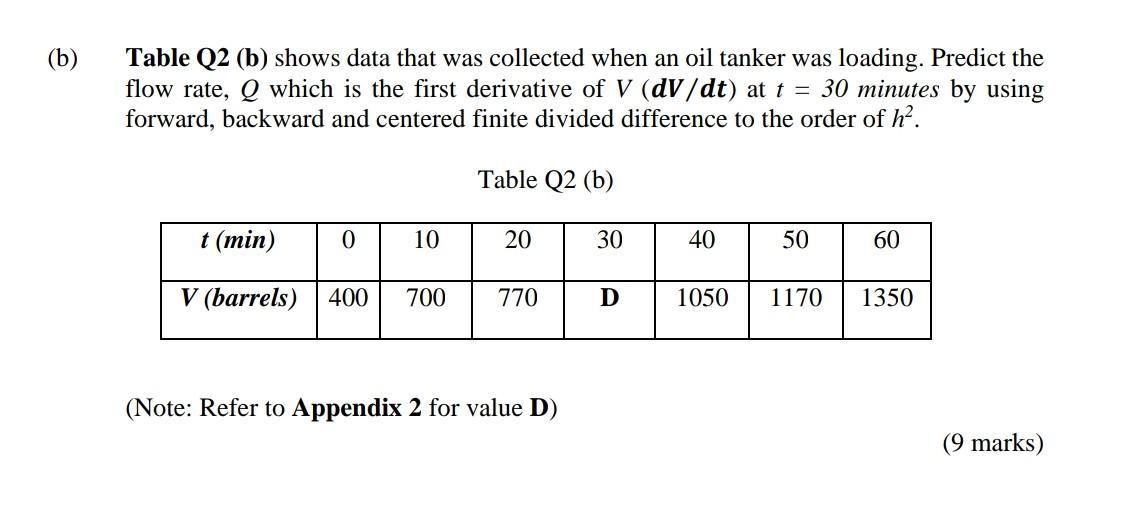 (b) Table Q2 (b) shows data that was collected when an oil tanker was loading. Predict the flow rate, Q which is the first derivative of V ($dV/dt$) at $t = 30$ minutes by using forward, backward and centered finite divided difference to the order of $h^2$.

Table Q2 (b)

| t (min) | 0 | 10 | 20 | 30 | 40 | 50 | 60 |
|---|---|---|---|---|---|---|---|
| V (barrels) | 400 | 700 | 770 | D | 1050 | 1170 | 1350 |

(Note: Refer to Appendix 2 for value D)

(9 marks)